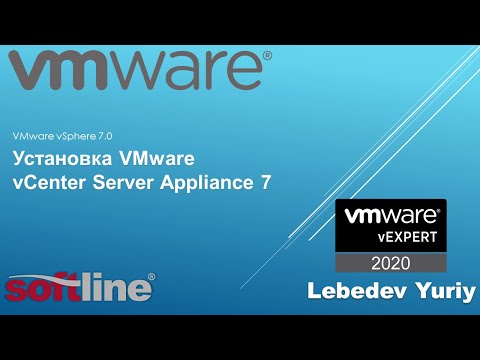 vmware®

VMware vSphere 7.0

Установка VMware vCenter Server Appliance 7

vmware®
vEXPERT
2020

softline®

Lebedev Yuriy